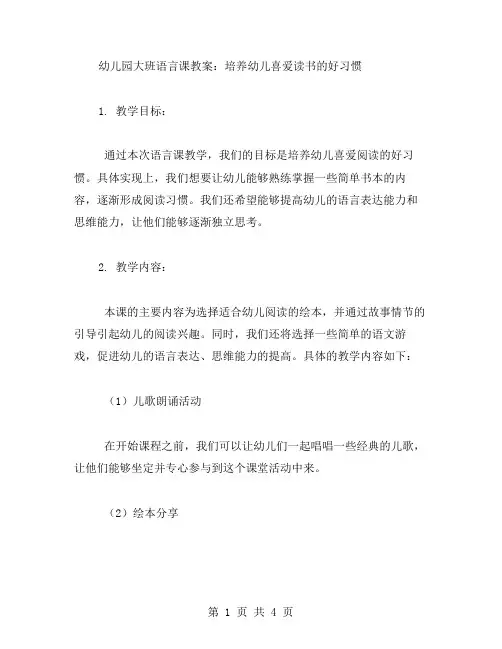 幼儿园大班语言课教案：培养幼儿喜爱读书的好习惯

1. 教学目标：

通过本次语言课教学，我们的目标是培养幼儿喜爱阅读的好习惯。具体实现上，我们想要让幼儿能够熟练掌握一些简单书本的内容，逐渐形成阅读习惯。我们还希望能够提高幼儿的语言表达能力和思维能力，让他们能够逐渐独立思考。

2. 教学内容：

本课的主要内容为选择适合幼儿阅读的绘本，并通过故事情节的引导引起幼儿的阅读兴趣。同时，我们还将选择一些简单的语文游戏，促进幼儿的语言表达、思维能力的提高。具体的教学内容如下：

（1）儿歌朗诵活动

在开始课程之前，我们可以让幼儿们一起唱唱一些经典的儿歌，让他们能够坐定并专心参与到这个课堂活动中来。

（2）绘本分享

第 1 页 共 4 页